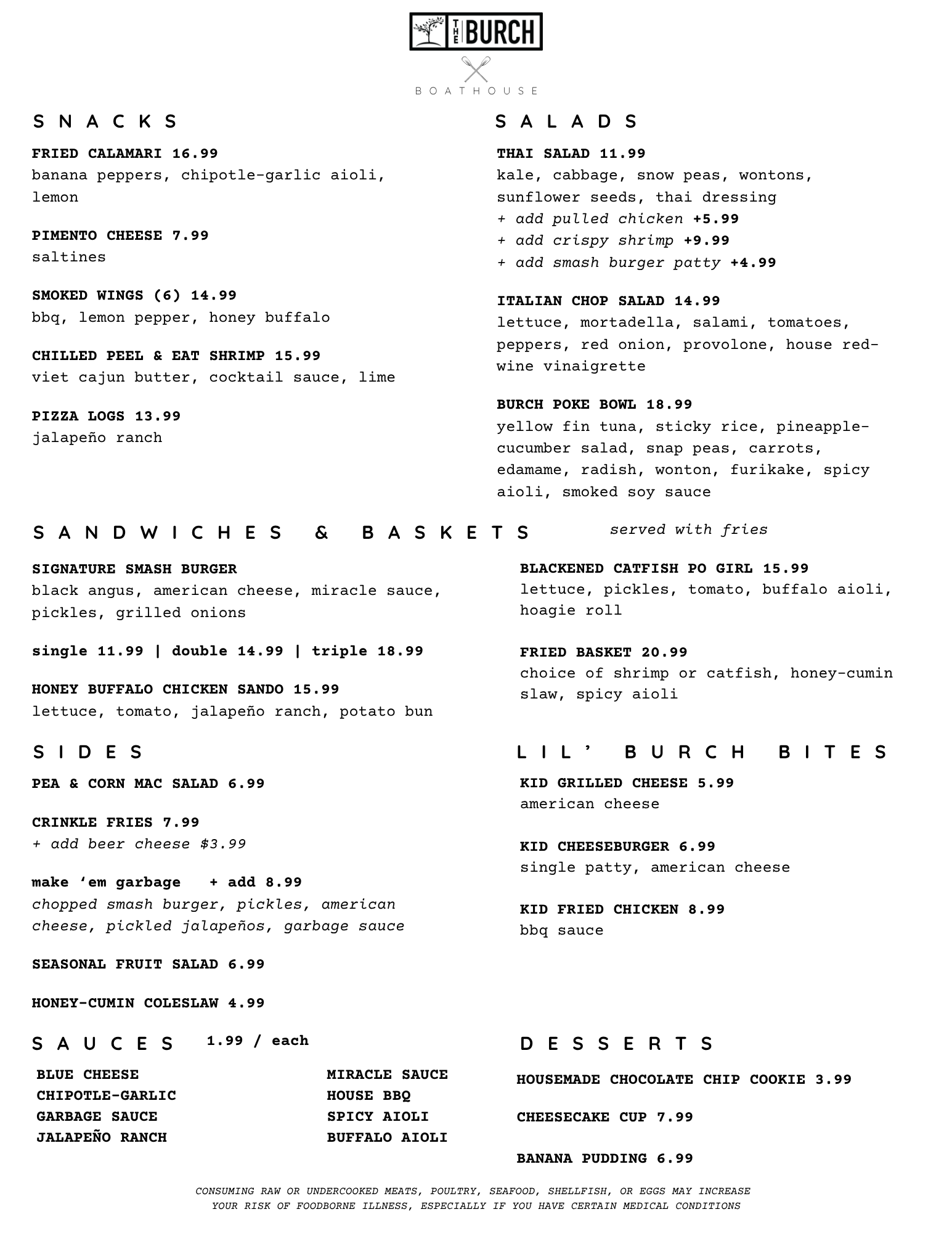 THE BURCH

BOATHOUSE

SNACKS

FRIED CALAMARI 16.99
banana peppers, chipotle-garlic aioli, lemon

PIMENTO CHEESE 7.99
saltines

SMOKED WINGS (6) 14.99
bbq, lemon pepper, honey buffalo

CHILLED PEEL & EAT SHRIMP 15.99
viet cajun butter, cocktail sauce, lime

PIZZA LOGS 13.99
jalapeño ranch

SALADS

THAI SALAD 11.99
kale, cabbage, snow peas, wontons, sunflower seeds, thai dressing
+ add pulled chicken +5.99
+ add crispy shrimp +9.99
+ add smash burger patty +4.99

ITALIAN CHOP SALAD 14.99
lettuce, mortadella, salami, tomatoes, peppers, red onion, provolone, house red-wine vinaigrette

BURCH POKE BOWL 18.99
yellow fin tuna, sticky rice, pineapple-cucumber salad, snap peas, carrots, edamame, radish, wonton, furikake, spicy aioli, smoked soy sauce

SANDWICHES & BASKETS served with fries

SIGNATURE SMASH BURGER
black angus, american cheese, miracle sauce, pickles, grilled onions

single 11.99 | double 14.99 | triple 18.99

HONEY BUFFALO CHICKEN SANDO 15.99
lettuce, tomato, jalapeño ranch, potato bun

BLACKENED CATFISH PO GIRL 15.99
lettuce, pickles, tomato, buffalo aioli, hoagie roll

FRIED BASKET 20.99
choice of shrimp or catfish, honey-cumin slaw, spicy aioli

SIDES

PEA & CORN MAC SALAD 6.99

CRINKLE FRIES 7.99
+ add beer cheese $3.99

make 'em garbage + add 8.99
chopped smash burger, pickles, american cheese, pickled jalapeños, garbage sauce

SEASONAL FRUIT SALAD 6.99

HONEY-CUMIN COLESLAW 4.99

LIL' BURCH BITES

KID GRILLED CHEESE 5.99
american cheese

KID CHEESEBURGER 6.99
single patty, american cheese

KID FRIED CHICKEN 8.99
bbq sauce

SAUCES 1.99 / each

BLUE CHEESE
CHIPOTLE-GARLIC
GARBAGE SAUCE
JALAPEÑO RANCH

MIRACLE SAUCE
HOUSE BBQ
SPICY AIOLI
BUFFALO AIOLI

DESSERTS

HOUSEMADE CHOCOLATE CHIP COOKIE 3.99

CHEESECAKE CUP 7.99

BANANA PUDDING 6.99

CONSUMING RAW OR UNDERCOOKED MEATS, POULTRY, SEAFOOD, SHELLFISH, OR EGGS MAY INCREASE YOUR RISK OF FOODBORNE ILLNESS, ESPECIALLY IF YOU HAVE CERTAIN MEDICAL CONDITIONS